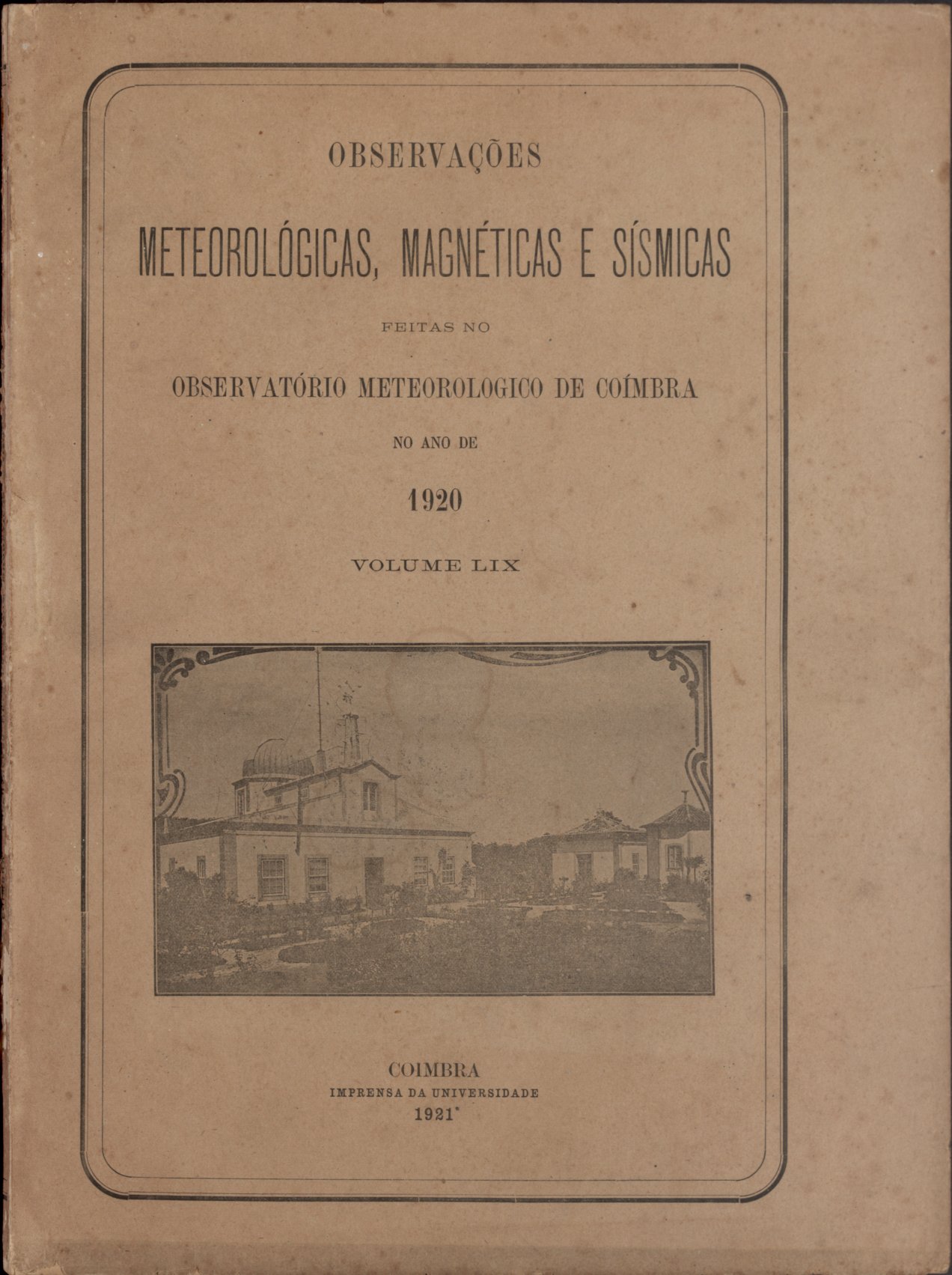 OBSERVAÇÕES

METEOROLÓGICAS, MAGNÉTICAS E SÍSMICAS

FEITAS NO

OBSERVATÓRIO METEOROLOGICO DE COÍMBRA

NO ANO DE

1920

VOLUME LIX

COIMBRA
IMPRENSA DA UNIVERSIDADE
1921